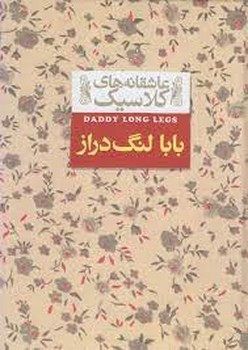 عاشقانه‌های کلاسیک

DADDY LONG LEGS

بابا لنگ دراز